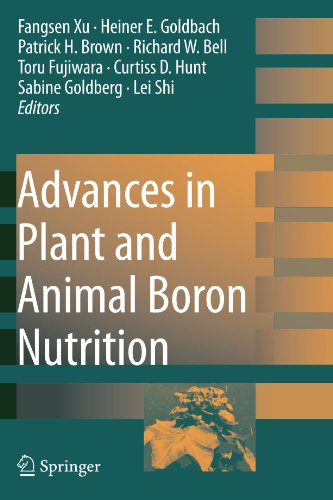 Fangsen Xu · Heiner E. Goldbach
Patrick H. Brown · Richard W. Bell
Toru Fujiwara · Curtiss D. Hunt
Sabine Goldberg · Lei Shi
Editors

Advances in Plant and Animal Boron Nutrition

Springer